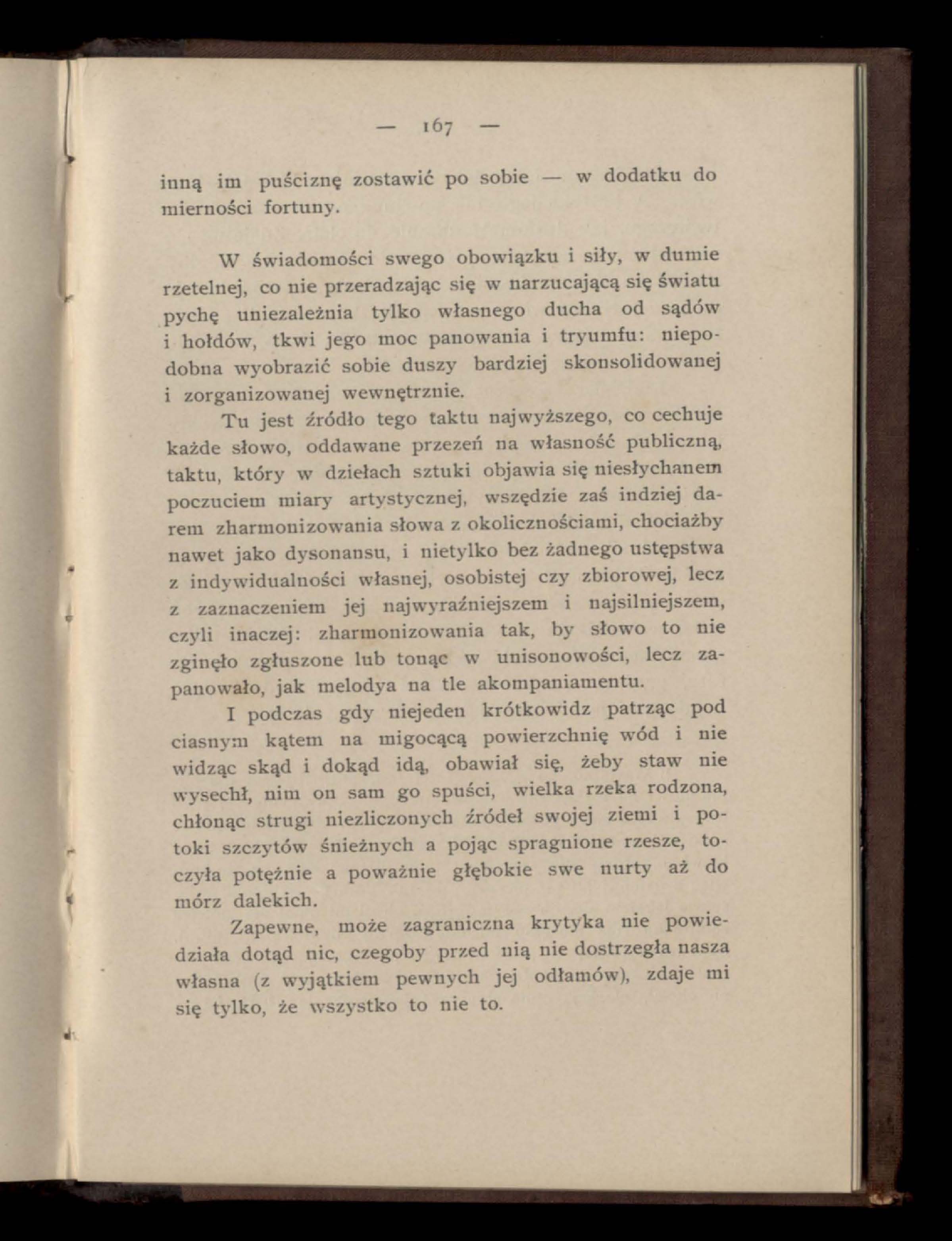 — 167 —

inną im puściznę zostawić po sobie — w dodatku do mierności fortuny.

W świadomości swego obowiązku i siły, w dumie rzetelnej, co nie przeradzając się w narzucającą się światu pychę uniezależnia tylko własnego ducha od sądów i hołdów, tkwi jego moc panowania i tryumfu: niepodobna wyobrazić sobie duszy bardziej skonsolidowanej i zorganizowanej wewnętrznie.

Tu jest źródło tego taktu najwyższego, co cechuje każde słowo, oddawane przezeń na własność publiczną, taktu, który w dziełach sztuki objawia się niesłychanem poczuciem miary artystycznej, wszędzie zaś indziej darem zharmonizowania słowa z okolicznościami, chociażby nawet jako dysonansu, i nietylko bez żadnego ustępstwa z indywidualności własnej, osobistej czy zbiorowej, lecz z zaznaczeniem jej najwyraźniejszem i najsilniejszem, czyli inaczej: zharmonizowania tak, by słowo to nie zginęło zgłuszone lub tonąc w unisonowości, lecz zapanowało, jak melodya na tle akompaniamentu.

I podczas gdy niejeden krótkowidz patrząc pod ciasnym kątem na migocącą powierzchnię wód i nie widząc skąd i dokąd idą, obawiał się, żeby staw nie wysechł, nim on sam go spuści, wielka rzeka rodzona, chłonąc strugi niezliczonych źródeł swojej ziemi i potoki szczytów śnieżnych a pojąc spragnione rzesze, toczyła potężnie a poważnie głębokie swe nurty aż do mórz dalekich.

Zapewne, może zagraniczna krytyka nie powiedziała dotąd nic, czegoby przed nią nie dostrzegła nasza własna (z wyjątkiem pewnych jej odłamów), zdaje mi się tylko, że wszystko to nie to.